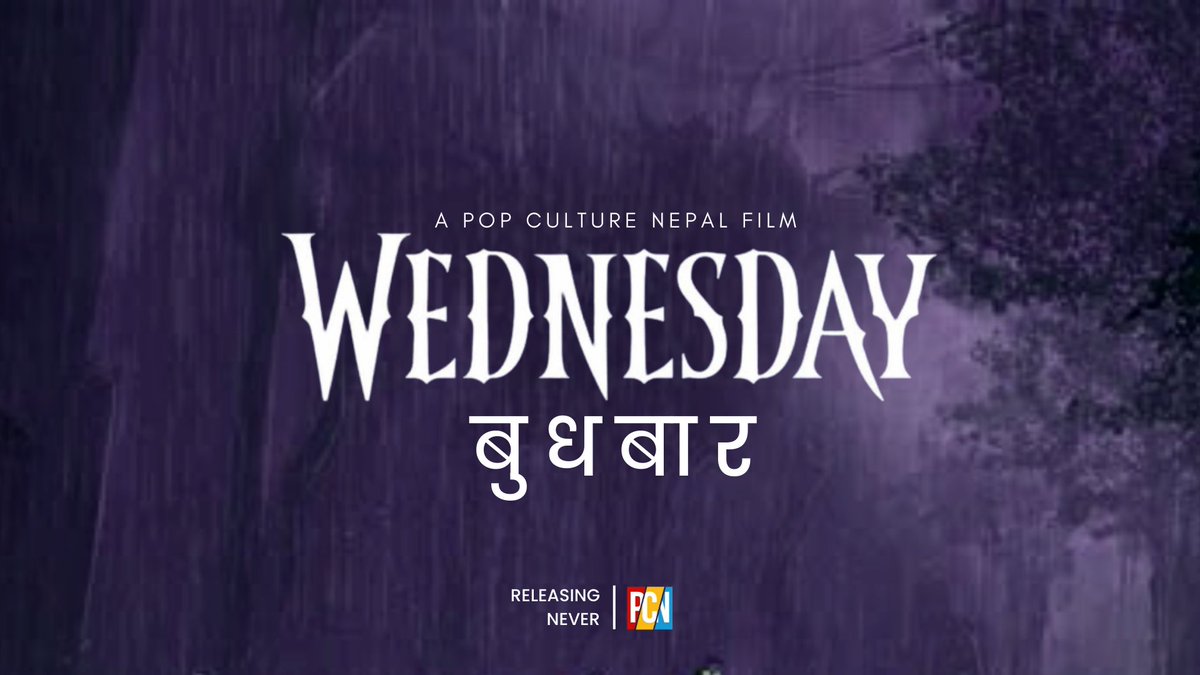 A POP CULTURE NEPAL FILM

WEDNESDAY

बुधबार

RELEASING NEVER

PCN